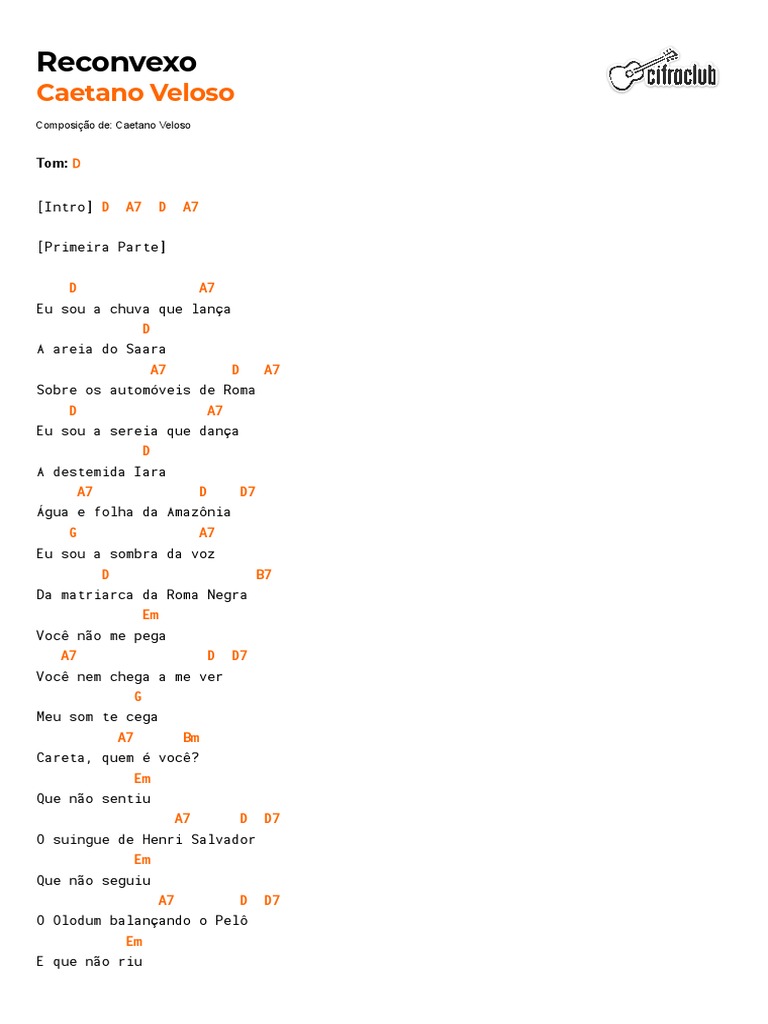 Reconvexo
Caetano Veloso

cifraclub

Composição de: Caetano Veloso

Tom: D

[Intro] D A7 D A7

[Primeira Parte]

D A7
Eu sou a chuva que lança
D
A areia do Saara
A7 D A7
Sobre os automóveis de Roma
D A7
Eu sou a sereia que dança
D
A destemida Iara
A7 D D7
Água e folha da Amazônia
G A7
Eu sou a sombra da voz
D B7
Da matriarca da Roma Negra
Em
Você não me pega
A7 D D7
Você nem chega a me ver
G
Meu som te cega
A7 Bm
Careta, quem é você?
Em
Que não sentiu
A7 D D7
O suingue de Henri Salvador
Em
Que não seguiu
A7 D D7
O Olodum balançando o Pelô
Em
E que não riu